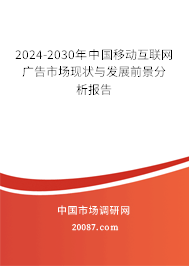 2024-2030年中国移动互联网广告市场现状与发展前景分析报告

中国市场调研网

20087.com